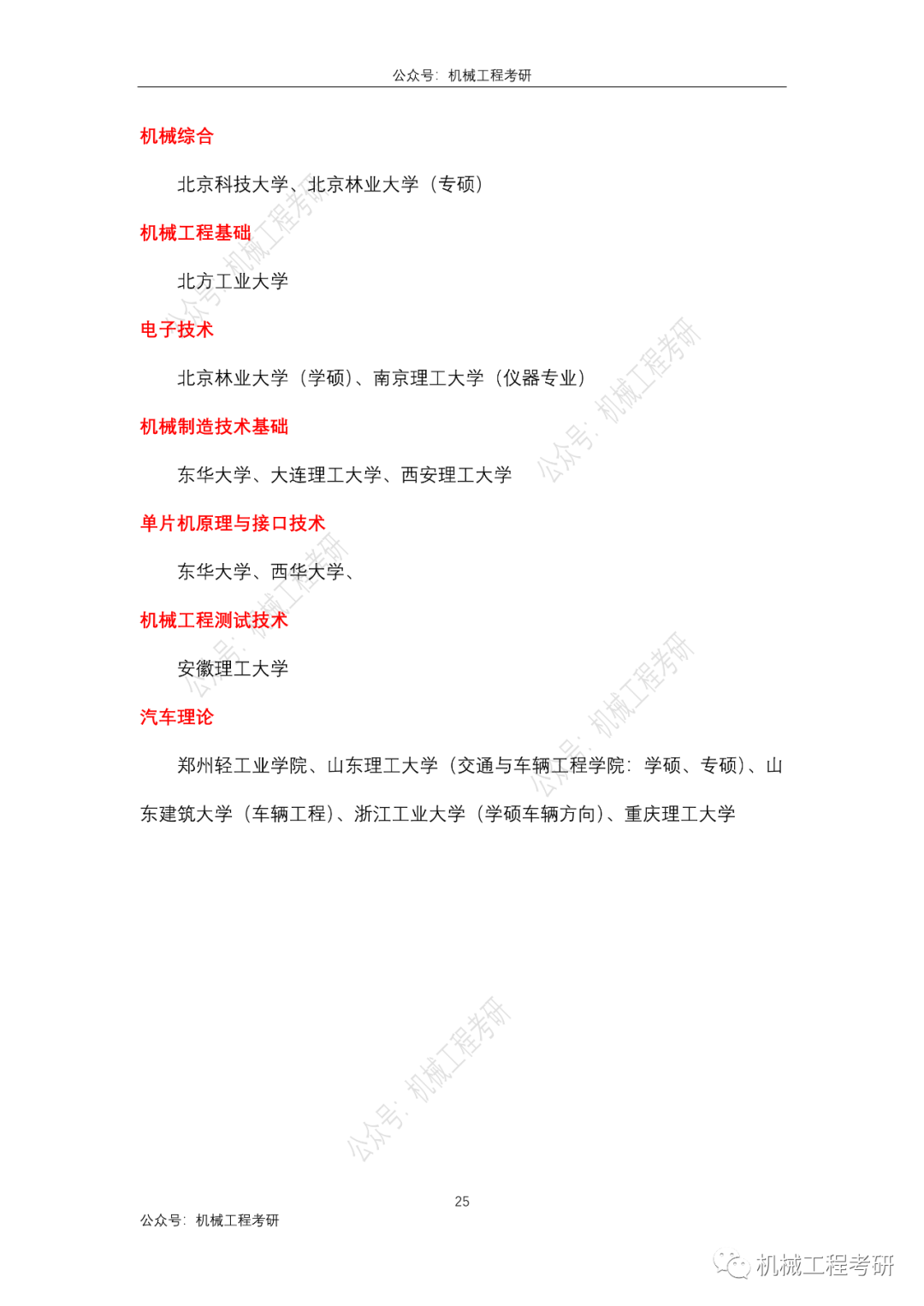 公众号：机械工程考研

机械综合

北京科技大学、北京林业大学（专硕）

机械工程基础

北方工业大学

电子技术

北京林业大学（学硕）、南京理工大学（仪器专业）

机械制造技术基础

东华大学、大连理工大学、西安理工大学

单片机原理与接口技术

东华大学、西华大学、

机械工程测试技术

安徽理工大学

汽车理论

郑州轻工业学院、山东理工大学（交通与车辆工程学院：学硕、专硕）、山东建筑大学（车辆工程）、浙江工业大学（学硕车辆方向）、重庆理工大学

公众号：机械工程考研

公众号：机械工程考研

公众号：机械工程考研

公众号：机械工程考研

公众号：机械工程考研

25

公众号：机械工程考研

机械工程考研